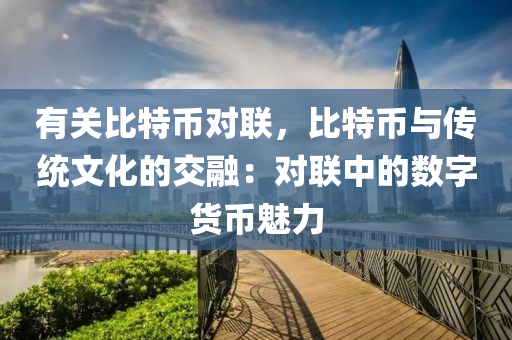 有关比特币对联，比特币与传统文化的交融：对联中的数字货币魅力